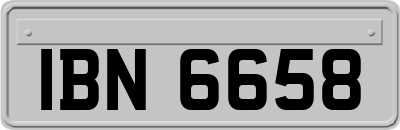 IBN 6658